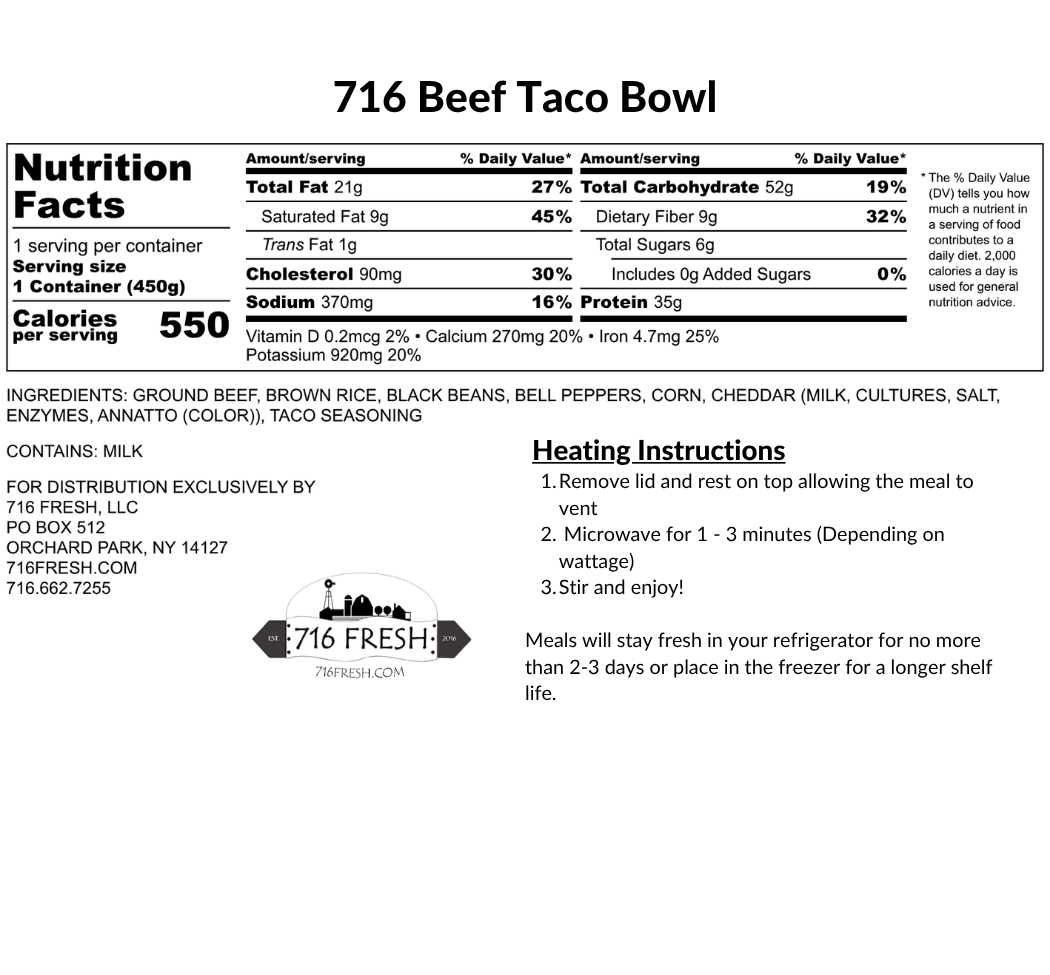 716 Beef Taco Bowl

Nutrition Facts

1 serving per container
Serving size
1 Container (450g)

Calories per serving 550

| Amount/serving | % Daily Value* | Amount/serving | % Daily Value* |
|---|---|---|---|
| Total Fat 21g | 27% | Total Carbohydrate 52g | 19% |
| Saturated Fat 9g | 45% | Dietary Fiber 9g | 32% |
| Trans Fat 1g | | Total Sugars 6g | |
| Cholesterol 90mg | 30% | Includes 0g Added Sugars | 0% |
| Sodium 370mg | 16% | Protein 35g | |

Vitamin D 0.2mcg 2% • Calcium 270mg 20% • Iron 4.7mg 25%
Potassium 920mg 20%

* The % Daily Value (DV) tells you how much a nutrient in a serving of food contributes to a daily diet. 2,000 calories a day is used for general nutrition advice.

INGREDIENTS: GROUND BEEF, BROWN RICE, BLACK BEANS, BELL PEPPERS, CORN, CHEDDAR (MILK, CULTURES, SALT, ENZYMES, ANNATTO (COLOR)), TACO SEASONING

CONTAINS: MILK

FOR DISTRIBUTION EXCLUSIVELY BY
716 FRESH, LLC
PO BOX 512
ORCHARD PARK, NY 14127
716FRESH.COM
716.662.7255

EST. 716 FRESH 2016
716FRESH.COM

Heating Instructions
1. Remove lid and rest on top allowing the meal to vent
2. Microwave for 1 - 3 minutes (Depending on wattage)
3. Stir and enjoy!

Meals will stay fresh in your refrigerator for no more than 2-3 days or place in the freezer for a longer shelf life.